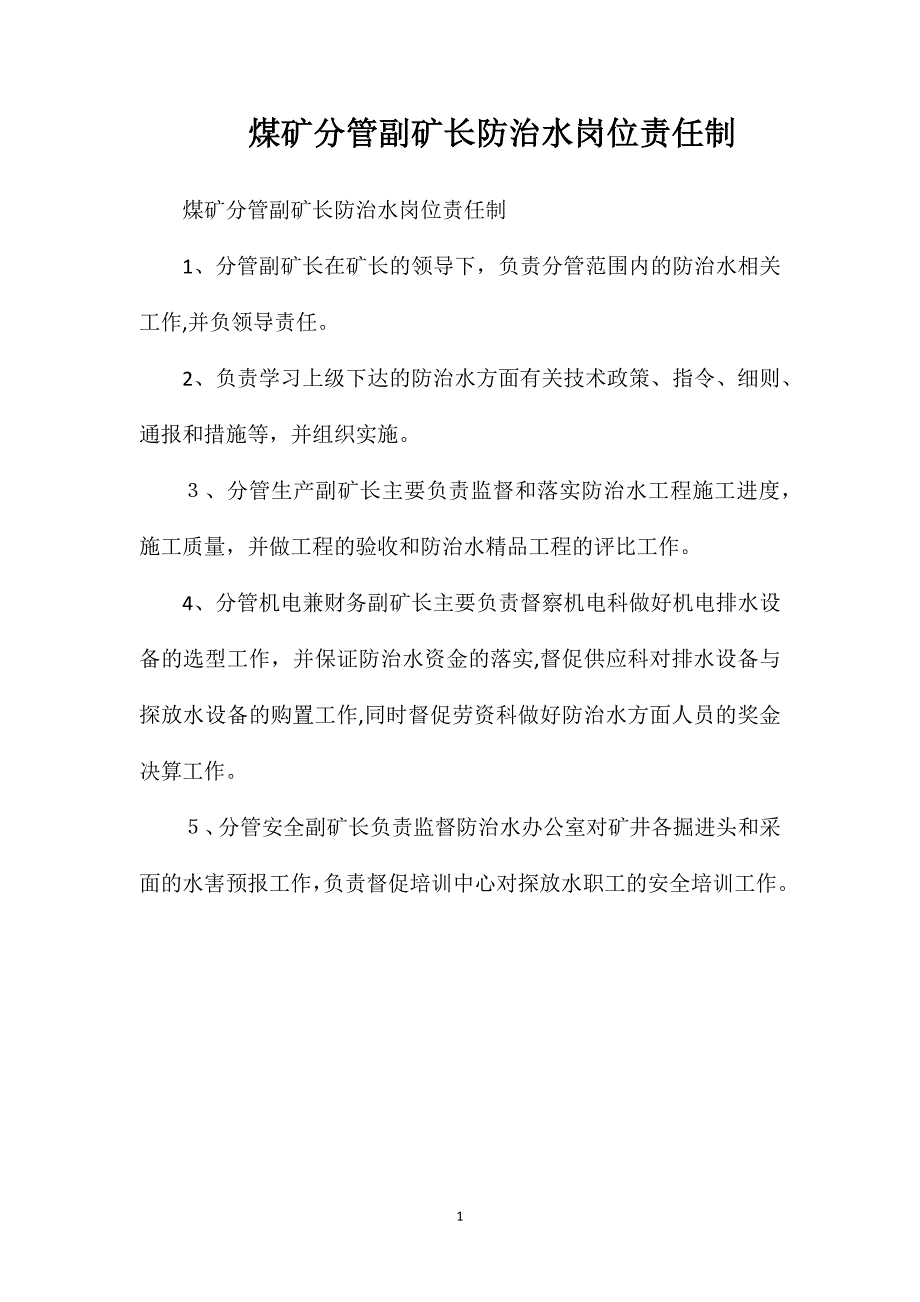 煤矿分管副矿长防治水岗位责任制

煤矿分管副矿长防治水岗位责任制

1、分管副矿长在矿长的领导下，负责分管范围内的防治水相关工作,并负领导责任。

2、负责学习上级下达的防治水方面有关技术政策、指令、细则、通报和措施等，并组织实施。

３、分管生产副矿长主要负责监督和落实防治水工程施工进度，施工质量，并做工程的验收和防治水精品工程的评比工作。

4、分管机电兼财务副矿长主要负责督察机电科做好机电排水设备的选型工作，并保证防治水资金的落实,督促供应科对排水设备与探放水设备的购置工作,同时督促劳资科做好防治水方面人员的奖金决算工作。

５、分管安全副矿长负责监督防治水办公室对矿井各掘进头和采面的水害预报工作,负责督促培训中心对探放水职工的安全培训工作。

1